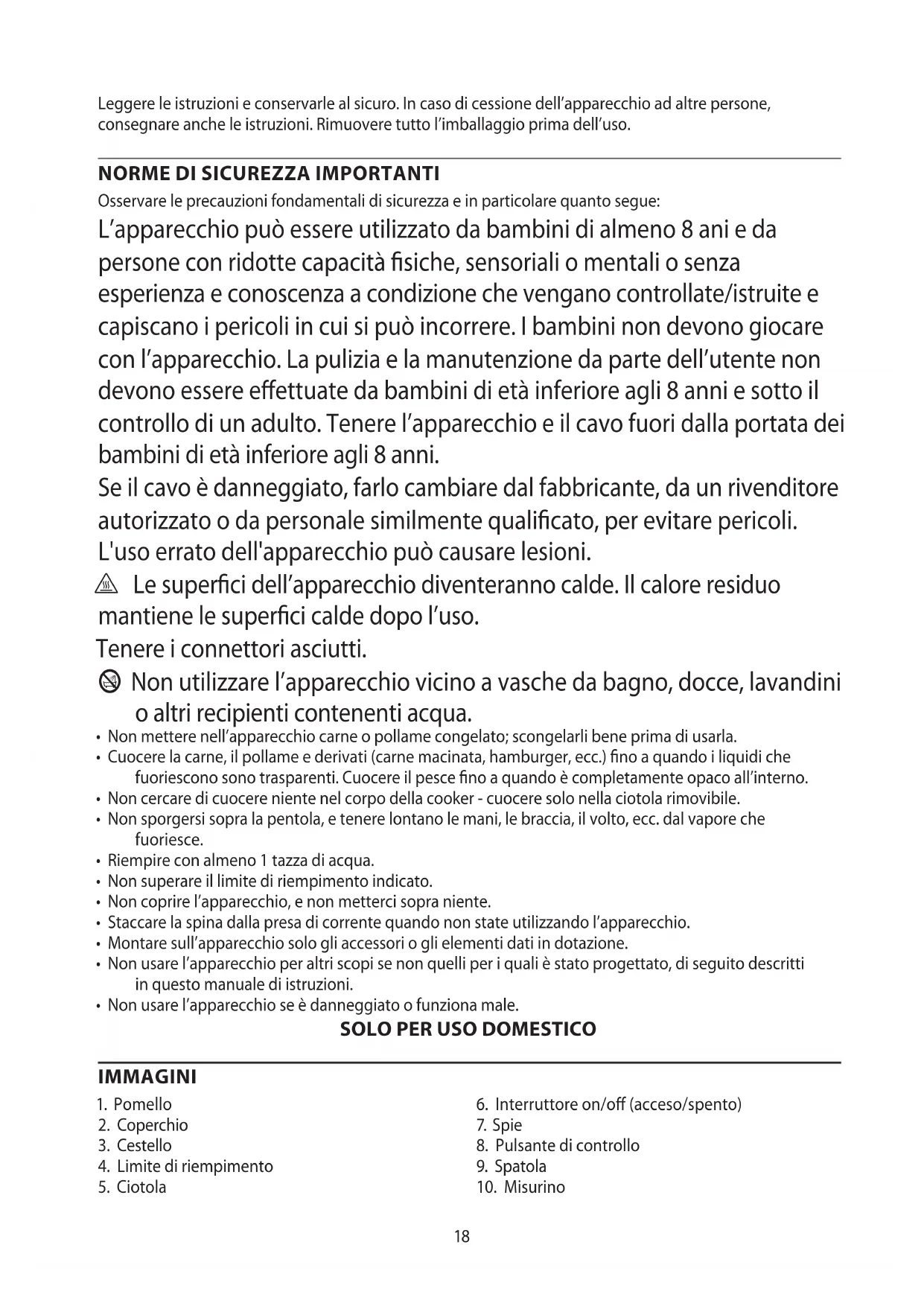 Leggere le istruzioni e conservarle al sicuro. In caso di cessione dell'apparecchio ad altre persone, consegnare anche le istruzioni. Rimuovere tutto l'imballaggio prima dell'uso.

NORME DI SICUREZZA IMPORTANTI

Osservare le precauzioni fondamentali di sicurezza e in particolare quanto segue:

L'apparecchio può essere utilizzato da bambini di almeno 8 ani e da persone con ridotte capacità fisiche, sensoriali o mentali o senza esperienza e conoscenza a condizione che vengano controllate/istruite e capiscano i pericoli in cui si può incorrere. I bambini non devono giocare con l'apparecchio. La pulizia e la manutenzione da parte dell'utente non devono essere effettuate da bambini di età inferiore agli 8 anni e sotto il controllo di un adulto. Tenere l'apparecchio e il cavo fuori dalla portata dei bambini di età inferiore agli 8 anni.

Se il cavo è danneggiato, farlo cambiare dal fabbricante, da un rivenditore autorizzato o da personale similmente qualificato, per evitare pericoli.

L'uso errato dell'apparecchio può causare lesioni.

Le superfici dell'apparecchio diventeranno calde. Il calore residuo mantiene le superfici calde dopo l'uso.

Tenere i connettori asciutti.

Non utilizzare l'apparecchio vicino a vasche da bagno, docce, lavandini o altri recipienti contenenti acqua.

• Non mettere nell'apparecchio carne o pollame congelato; scongelarli bene prima di usarla.
• Cuocere la carne, il pollame e derivati (carne macinata, hamburger, ecc.) fino a quando i liquidi che fuoriescono sono trasparenti. Cuocere il pesce fino a quando è completamente opaco all'interno.
• Non cercare di cuocere niente nel corpo della cooker - cuocere solo nella ciotola rimovibile.
• Non sporgersi sopra la pentola, e tenere lontano le mani, le braccia, il volto, ecc. dal vapore che fuoriesce.
• Riempire con almeno 1 tazza di acqua.
• Non superare il limite di riempimento indicato.
• Non coprire l'apparecchio, e non metterci sopra niente.
• Staccare la spina dalla presa di corrente quando non state utilizzando l'apparecchio.
• Montare sull'apparecchio solo gli accessori o gli elementi dati in dotazione.
• Non usare l'apparecchio per altri scopi se non quelli per i quali è stato progettato, di seguito descritti in questo manuale di istruzioni.
• Non usare l'apparecchio se è danneggiato o funziona male.

SOLO PER USO DOMESTICO

IMMAGINI

1. Pomello
2. Coperchio
3. Cestello
4. Limite di riempimento
5. Ciotola

6. Interruttore on/off (acceso/spento)
7. Spie
8. Pulsante di controllo
9. Spatola
10. Misurino

18